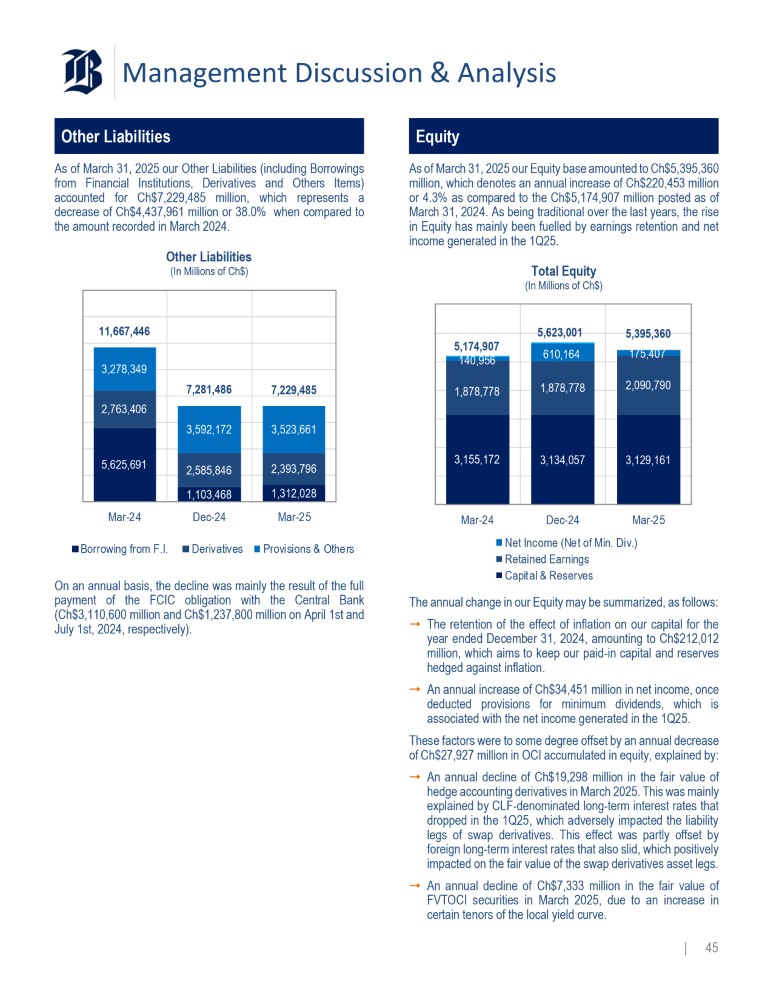 Management Discussion & Analysis

Other Liabilities

As of March 31, 2025 our Other Liabilities (including Borrowings from Financial Institutions, Derivatives and Others Items) accounted for Ch$7,229,485 million, which represents a decrease of Ch$4,437,961 million or 38.0% when compared to the amount recorded in March 2024.

Other Liabilities
(In Millions of Ch$)

11,667,446
3,278,349
2,763,406
5,625,691
7,281,486
3,592,172
2,585,846
1,103,468
7,229,485
3,523,661
2,393,796
1,312,028

Mar-24 Dec-24 Mar-25

Borrowing from F.I. Derivatives Provisions & Others

On an annual basis, the decline was mainly the result of the full payment of the FCIC obligation with the Central Bank (Ch$3,110,600 million and Ch$1,237,800 million on April 1st and July 1st, 2024, respectively).

Equity

As of March 31, 2025 our Equity base amounted to Ch$5,395,360 million, which denotes an annual increase of Ch$220,453 million or 4.3% as compared to the Ch$5,174,907 million posted as of March 31, 2024. As being traditional over the last years, the rise in Equity has mainly been fuelled by earnings retention and net income generated in the 1Q25.

Total Equity
(In Millions of Ch$)

5,174,907
140,956
1,878,778
3,155,172
5,623,001
610,164
1,878,778
3,134,057
5,395,360
175,407
2,090,790
3,129,161

Mar-24 Dec-24 Mar-25

Net Income (Net of Min. Div.)
Retained Earnings
Capital & Reserves

The annual change in our Equity may be summarized, as follows:

→ The retention of the effect of inflation on our capital for the year ended December 31, 2024, amounting to Ch$212,012 million, which aims to keep our paid-in capital and reserves hedged against inflation.

→ An annual increase of Ch$34,451 million in net income, once deducted provisions for minimum dividends, which is associated with the net income generated in the 1Q25.

These factors were to some degree offset by an annual decrease of Ch$27,927 million in OCI accumulated in equity, explained by:

→ An annual decline of Ch$19,298 million in the fair value of hedge accounting derivatives in March 2025. This was mainly explained by CLF-denominated long-term interest rates that dropped in the 1Q25, which adversely impacted the liability legs of swap derivatives. This effect was partly offset by foreign long-term interest rates that also slid, which positively impacted on the fair value of the swap derivatives asset legs.

→ An annual decline of Ch$7,333 million in the fair value of FVTOCI securities in March 2025, due to an increase in certain tenors of the local yield curve.

| 45